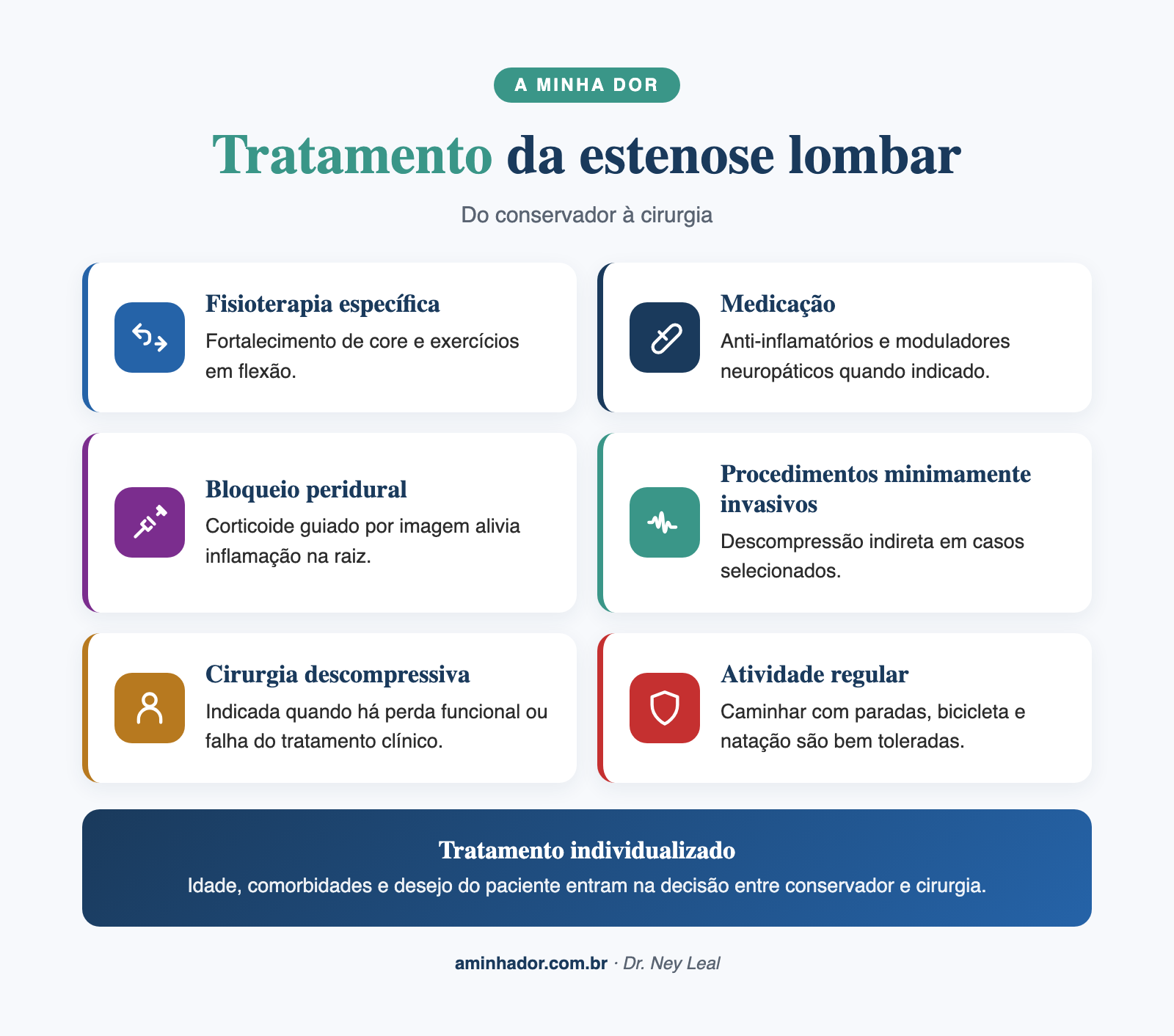 A MINHA DOR

Tratamento da estenose lombar

Do conservador à cirurgia

Fisioterapia específica
Fortalecimento de core e exercícios em flexão.

Medicação
Anti-inflamatórios e moduladores neuropáticos quando indicado.

Bloqueio peridural
Corticoide guiado por imagem alivia inflamação na raiz.

Procedimentos minimamente invasivos
Descompressão indireta em casos selecionados.

Cirurgia descompressiva
Indicada quando há perda funcional ou falha do tratamento clínico.

Atividade regular
Caminhar com paradas, bicicleta e natação são bem toleradas.

Tratamento individualizado
Idade, comorbidades e desejo do paciente entram na decisão entre conservador e cirurgia.

aminhador.com.br · Dr. Ney Leal